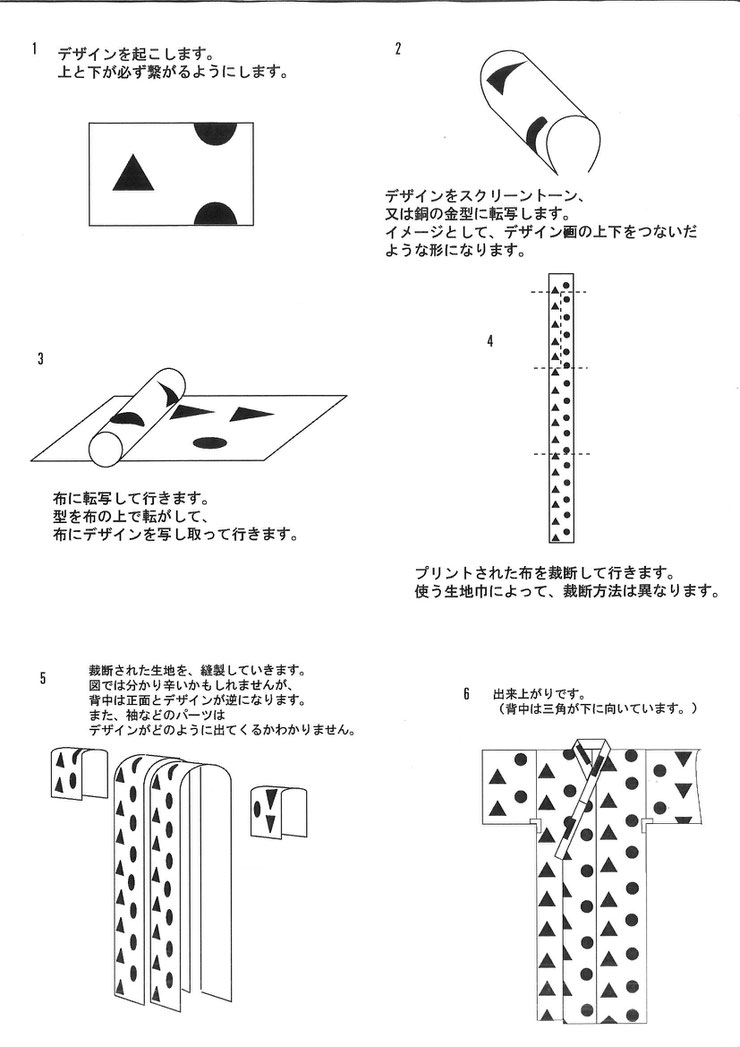 1
デザインを起こします。
上と下が必ず繋がるようにします。

2

デザインをスクリーントーン、
又は銅の金型に転写します。
イメージとして、デザイン画の上下をつないだような形になります。

3

布に転写して行きます。
型を布の上で転がして、
布にデザインを写し取って行きます。

4

プリントされた布を裁断して行きます。
使う生地巾によって、裁断方法は異なります。

5
裁断された生地を、縫製していきます。
図では分かり辛いかもしれませんが、
背中は正面とデザインが逆になります。
また、袖などのパーツは
デザインがどのように出てくるかわかりません。

6
出来上がりです。
（背中は三角が下に向いています。）